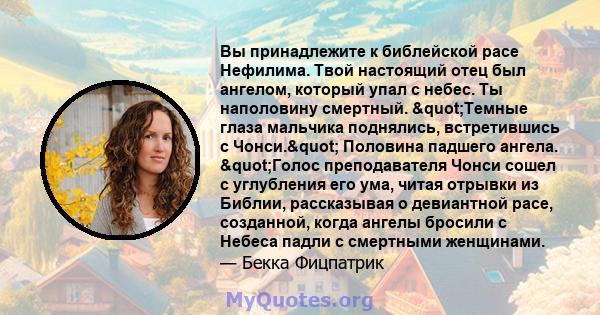 Вы принадлежите к библейской расе Нефилима. Твой настоящий отец был ангелом, который упал с небес. Ты наполовину смертный. &quot;Темные глаза мальчика поднялись, встретившись с Чонси.&quot; Половина падшего ангела. &quot;Голос преподавателя Чонси сошел с углубления его ума, читая отрывки из Библии, рассказывая о девиантной расе, созданной, когда ангелы бросили с Небеса падли с смертными женщинами.
— Бекка Фицпатрик

MyQuotes.org